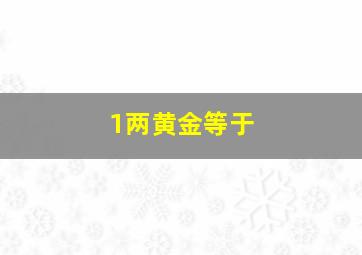 1两黄金等于